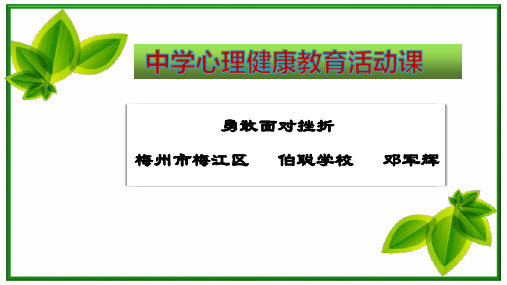 中学心理健康教育活动课

勇敢面对挫折

梅州市梅江区　伯聪学校　邓军辉